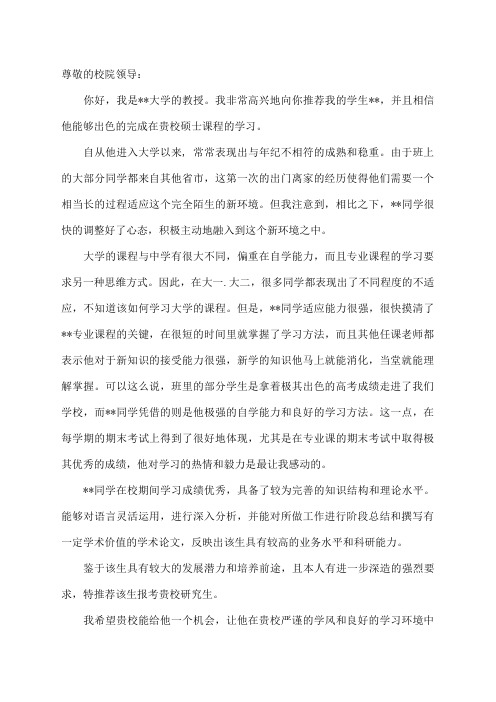 尊敬的校院领导：

你好，我是**大学的教授。我非常高兴地向你推荐我的学生**，并且相信他能够出色的完成在贵校硕士课程的学习。

自从他进入大学以来，常常表现出与年纪不相符的成熟和稳重。由于班上的大部分同学都来自其他省市，这第一次的出门离家的经历使得他们需要一个相当长的过程适应这个完全陌生的新环境。但我注意到，相比之下，**同学很快的调整好了心态，积极主动地融入到这个新环境之中。

大学的课程与中学有很大不同，偏重在自学能力，而且专业课程的学习要求另一种思维方式。因此，在大一.大二，很多同学都表现出了不同程度的不适应，不知道该如何学习大学的课程。但是，**同学适应能力很强，很快摸清了**专业课程的关键，在很短的时间里就掌握了学习方法，而且其他任课老师都表示他对于新知识的接受能力很强，新学的知识他马上就能消化，当堂就能理解掌握。可以这么说，班里的部分学生是拿着极其出色的高考成绩走进了我们学校，而**同学凭借的则是他极强的自学能力和良好的学习方法。这一点，在每学期的期末考试上得到了很好地体现，尤其是在专业课的期末考试中取得极其优秀的成绩，他对学习的热情和毅力是最让我感动的。

**同学在校期间学习成绩优秀，具备了较为完善的知识结构和理论水平。能够对语言灵活运用，进行深入分析，并能对所做工作进行阶段总结和撰写有一定学术价值的学术论文，反映出该生具有较高的业务水平和科研能力。

鉴于该生具有较大的发展潜力和培养前途，且本人有进一步深造的强烈要求，特推荐该生报考贵校研究生。

我希望贵校能给他一个机会，让他在贵校严谨的学风和良好的学习环境中